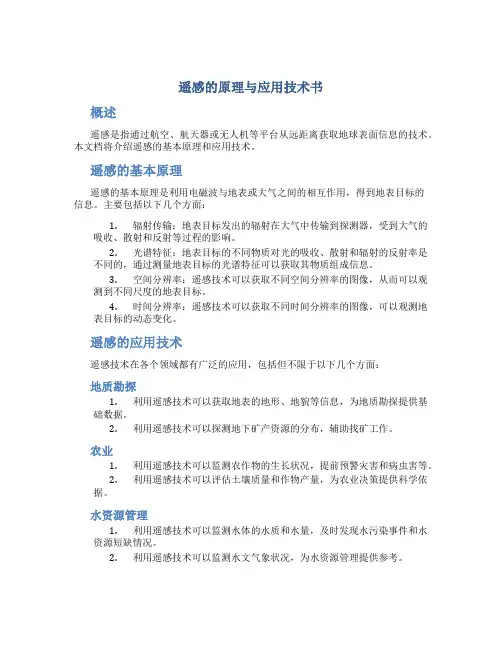 遥感的原理与应用技术书

概述

遥感是指通过航空、航天器或无人机等平台从远距离获取地球表面信息的技术。本文档将介绍遥感的基本原理和应用技术。

遥感的基本原理

遥感的基本原理是利用电磁波与地表或大气之间的相互作用，得到地表目标的信息。主要包括以下几个方面：

1. 辐射传输：地表目标发出的辐射在大气中传输到探测器，受到大气的吸收、散射和反射等过程的影响。

2. 光谱特征：地表目标的不同物质对光的吸收、散射和辐射的反射率是不同的，通过测量地表目标的光谱特征可以获取其物质组成信息。

3. 空间分辨率：遥感技术可以获取不同空间分辨率的图像，从而可以观测到不同尺度的地表目标。

4. 时间分辨率：遥感技术可以获取不同时间分辨率的图像，可以观测地表目标的动态变化。

遥感的应用技术

遥感技术在各个领域都有广泛的应用，包括但不限于以下几个方面：

地质勘探

1. 利用遥感技术可以获取地表的地形、地貌等信息，为地质勘探提供基础数据。

2. 利用遥感技术可以探测地下矿产资源的分布，辅助找矿工作。

农业

1. 利用遥感技术可以监测农作物的生长状况，提前预警灾害和病虫害等。

2. 利用遥感技术可以评估土壤质量和作物产量，为农业决策提供科学依据。

水资源管理

1. 利用遥感技术可以监测水体的水质和水量，及时发现水污染事件和水资源短缺情况。

2. 利用遥感技术可以监测水文气象状况，为水资源管理提供参考。